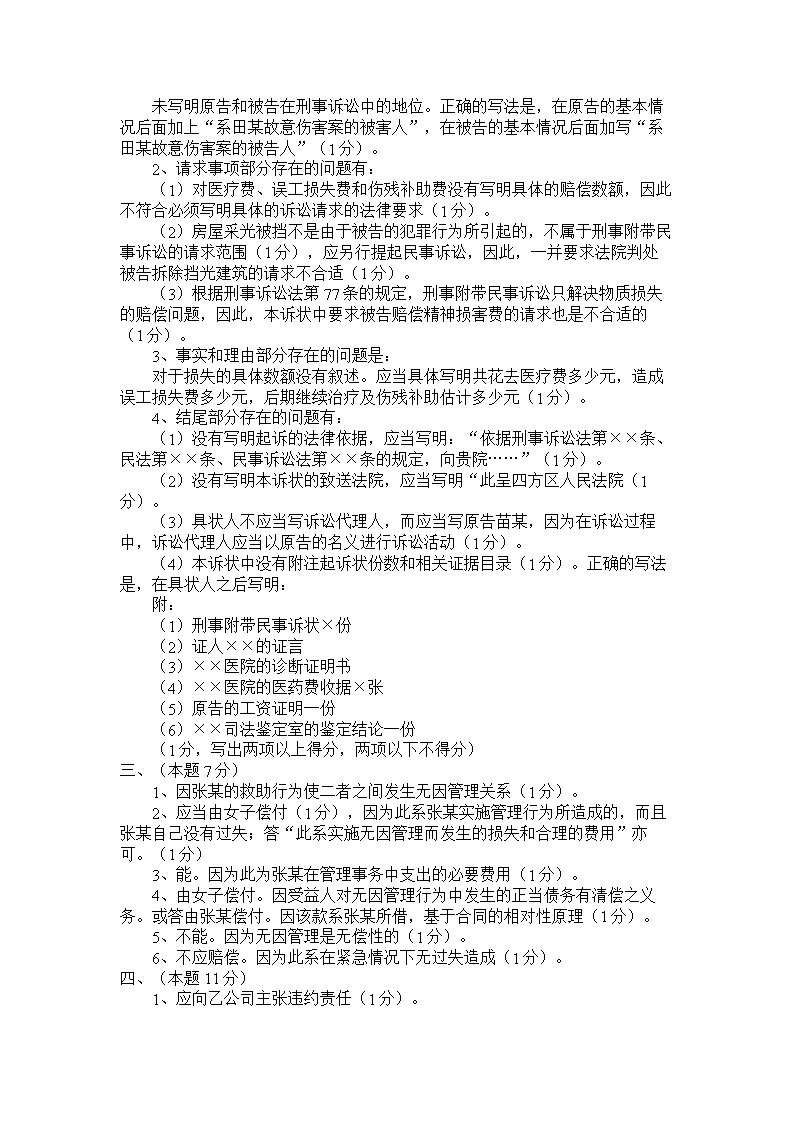 未写明原告和被告在刑事诉讼中的地位。正确的写法是，在原告的基本情况后面加上“系田某故意伤害案的被害人”，在被告的基本情况后面加写“系田某故意伤害案的被告人”（1分）。

2、请求事项部分存在的问题有：

（1）对医疗费、误工损失费和伤残补助费没有写明具体的赔偿数额，因此不符合必须写明具体的诉讼请求的法律要求（1分）。

（2）房屋采光被挡不是由于被告的犯罪行为所引起的，不属于刑事附带民事诉讼的请求范围（1分），应另行提起民事诉讼，因此，一并要求法院判处被告拆除挡光建筑的请求不合适（1分）。

（3）根据刑事诉讼法第77条的规定，刑事附带民事诉讼只解决物质损失的赔偿问题，因此，本诉状中要求被告赔偿精神损害费的请求也是不合适的（1分）。

3、事实和理由部分存在的问题是：

对于损失的具体数额没有叙述。应当具体写明共花去医疗费多少元，造成误工损失费多少元，后期继续治疗及伤残补助估计多少元（1分）。

4、结尾部分存在的问题有：

（1）没有写明起诉的法律依据，应当写明：“依据刑事诉讼法第××条、民法第××条、民事诉讼法第××条的规定，向贵院……”（1分）。

（2）没有写明本诉状的致送法院，应当写明“此呈四方区人民法院（1分）。

（3）具状人不应当写诉讼代理人，而应当写原告苗某，因为在诉讼过程中，诉讼代理人应当以原告的名义进行诉讼活动（1分）。

（4）本诉状中没有附注起诉状份数和相关证据目录（1分）。正确的写法是，在具状人之后写明：

附：

（1）刑事附带民事诉状×份

（2）证人××的证言

（3）××医院的诊断证明书

（4）××医院的医药费收据×张

（5）原告的工资证明一份

（6）××司法鉴定室的鉴定结论一份

（1分，写出两项以上得分，两项以下不得分）

三、（本题7分）

1、因张某的救助行为使二者之间发生无因管理关系（1分）。

2、应当由女子偿付（1分），因为此系张某实施管理行为所造成的，而且张某自己没有过失；答“此系实施无因管理而发生的损失和合理的费用”亦可。（1分）

3、能。因为此为张某在管理事务中支出的必要费用（1分）。

4、由女子偿付。因受益人对无因管理行为中发生的正当债务有清偿之义务。或答由张某偿付。因该款系张某所借，基于合同的相对性原理（1分）。

5、不能。因为无因管理是无偿性的（1分）。

6、不应赔偿。因为此系在紧急情况下无过失造成（1分）。

四、（本题11分）

1、应向乙公司主张违约责任（1分）。